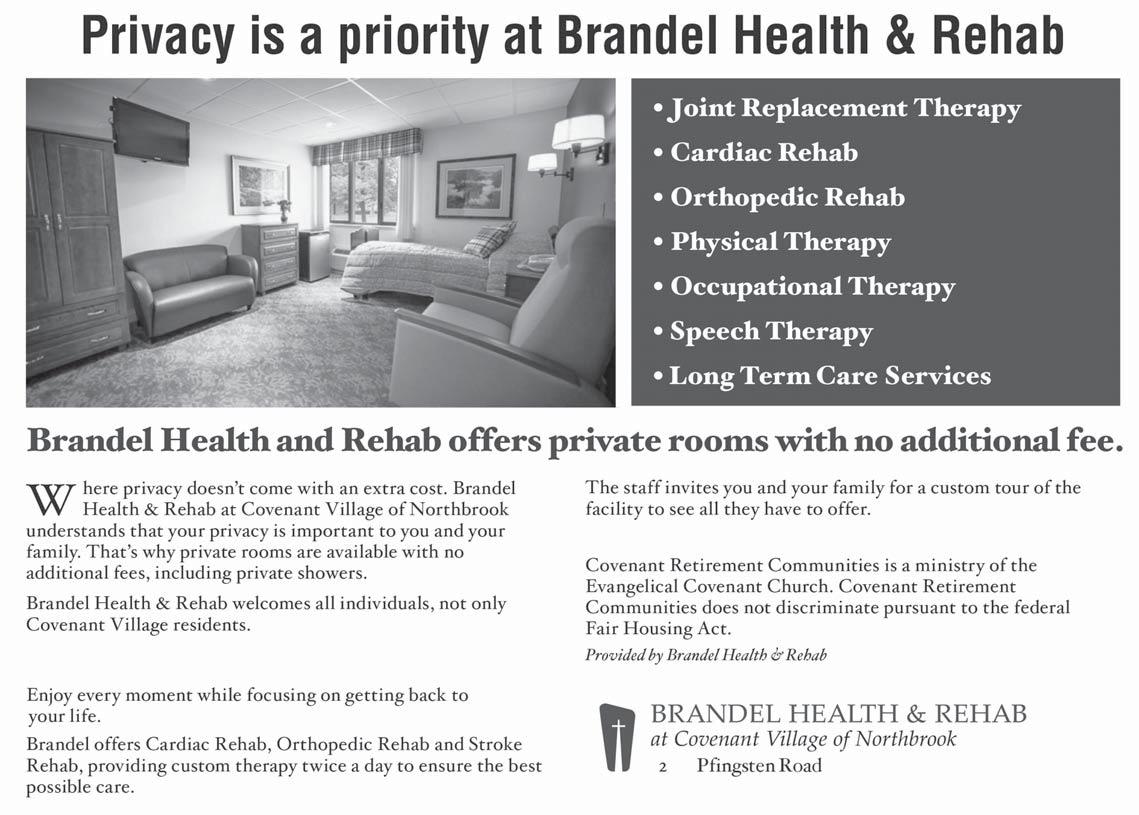 Privacy is a priority at Brandel Health & Rehab

• Joint Replacement Therapy
• Cardiac Rehab
• Orthopedic Rehab
• Physical Therapy
• Occupational Therapy
• Speech Therapy
• Long Term Care Services

Brandel Health and Rehab offers private rooms with no additional fee.

Where privacy doesn't come with an extra cost. Brandel Health & Rehab at Covenant Village of Northbrook understands that your privacy is important to you and your family. That's why private rooms are available with no additional fees, including private showers.

Brandel Health & Rehab welcomes all individuals, not only Covenant Village residents.

Enjoy every moment while focusing on getting back to your life.

Brandel offers Cardiac Rehab, Orthopedic Rehab and Stroke Rehab, providing custom therapy twice a day to ensure the best possible care.

The staff invites you and your family for a custom tour of the facility to see all they have to offer.

Covenant Retirement Communities is a ministry of the Evangelical Covenant Church. Covenant Retirement Communities does not discriminate pursuant to the federal Fair Housing Act.

Provided by Brandel Health & Rehab

BRANDEL HEALTH & REHAB
at Covenant Village of Northbrook
2 Pfingsten Road